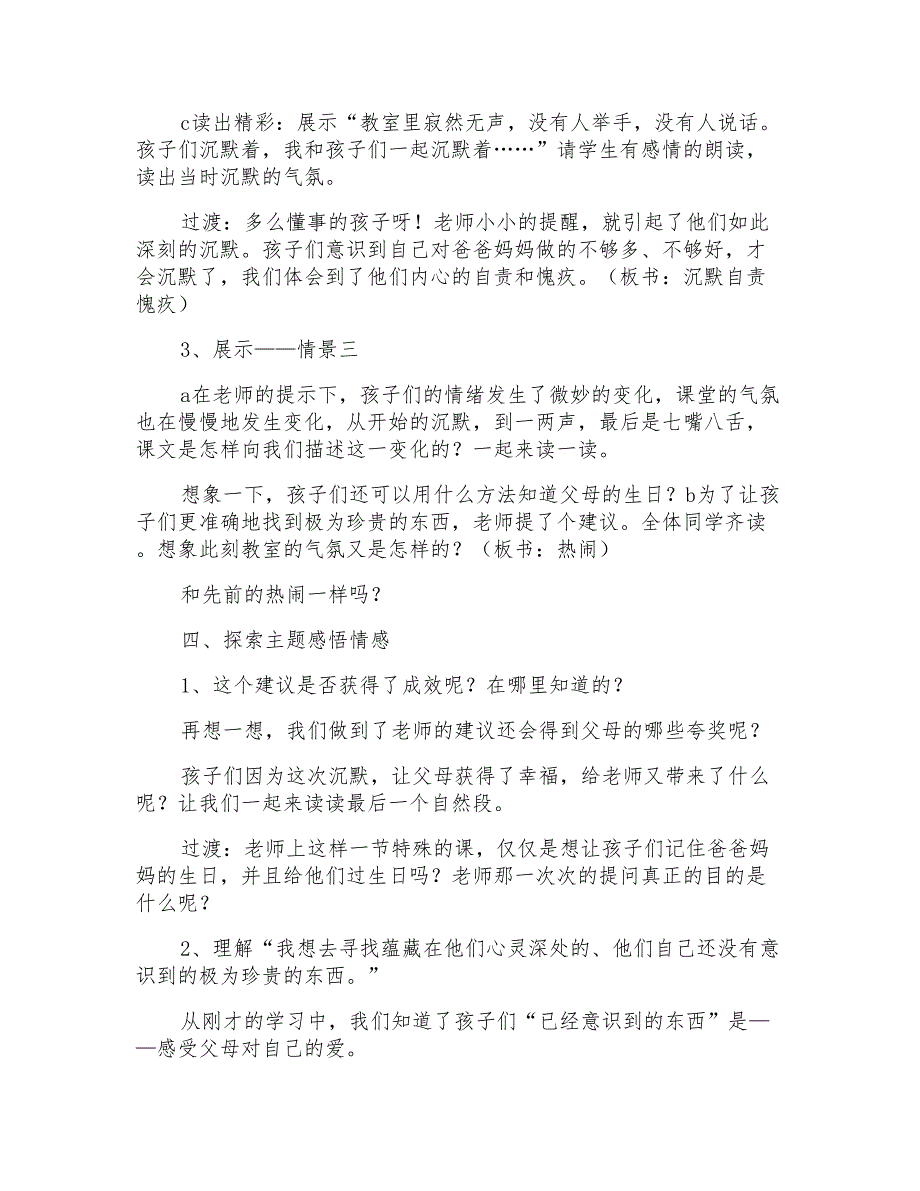 c读出精彩：展示“教室里寂然无声，没有人举手，没有人说话。孩子们沉默着，我和孩子们一起沉默着……”请学生有感情的朗读，读出当时沉默的气氛。

过渡：多么懂事的孩子呀！老师小小的提醒，就引起了他们如此深刻的沉默。孩子们意识到自己对爸爸妈妈做的不够多、不够好，才会沉默了，我们体会到了他们内心的自责和愧疚。（板书：沉默自责愧疚）

3、展示——情景三

a在老师的提示下，孩子们的情绪发生了微妙的变化，课堂的气氛也在慢慢地发生变化，从开始的沉默，到一两声，最后是七嘴八舌，课文是怎样向我们描述这一变化的？一起来读一读。

想象一下，孩子们还可以用什么方法知道父母的生日？b为了让孩子们更准确地找到极为珍贵的东西，老师提了个建议。全体同学齐读。想象此刻教室的气氛又是怎样的？（板书：热闹）

和先前的热闹一样吗？

四、探索主题感悟情感

1、这个建议是否获得了成效呢？在哪里知道的？

再想一想，我们做到了老师的建议还会得到父母的哪些夸奖呢？

孩子们因为这次沉默，让父母获得了幸福，给老师又带来了什么呢？让我们一起来读读最后一个自然段。

过渡：老师上这样一节特殊的课，仅仅是想让孩子们记住爸爸妈妈的生日，并且给他们过生日吗？老师那一次次的提问真正的目的是什么呢？

2、理解“我想去寻找蕴藏在他们心灵深处的、他们自己还没有意识到的极为珍贵的东西。”

从刚才的学习中，我们知道了孩子们“已经意识到的东西”是——感受父母对自己的爱。